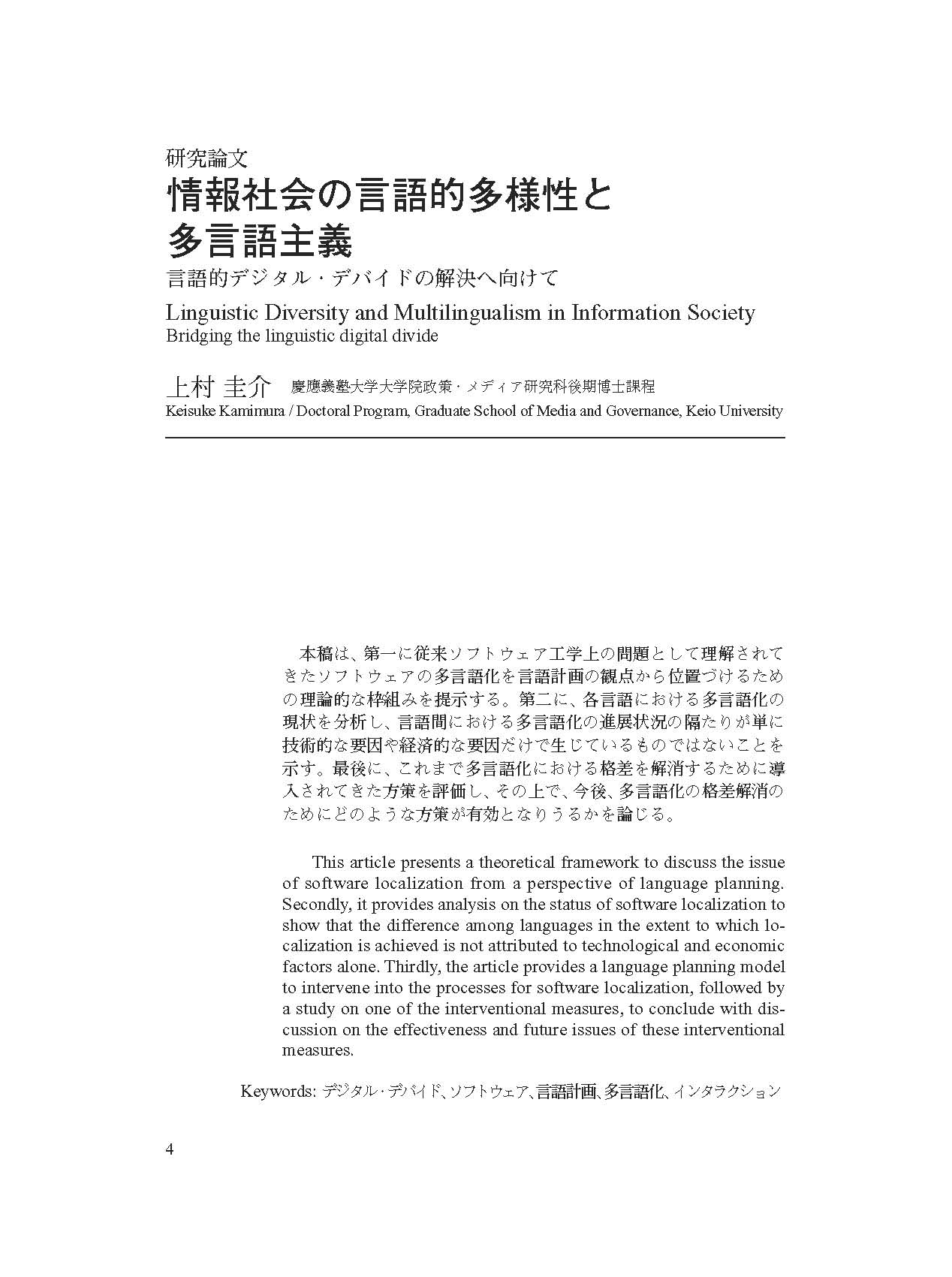 研究論文
情報社会の言語的多様性と多言語主義
言語的デジタル・デバイドの解決へ向けて
Linguistic Diversity and Multilingualism in Information Society
Bridging the linguistic digital divide

上村 圭介 慶應義塾大学大学院政策・メディア研究科後期博士課程
Keisuke Kamimura / Doctoral Program, Graduate School of Media and Governance, Keio University

本稿は、第一に従来ソフトウェア工学上の問題として理解されてきたソフトウェアの多言語化を言語計画の観点から位置づけるための理論的な枠組みを提示する。第二に、各言語における多言語化の現状を分析し、言語間における多言語化の進展状況の隔たりが単に技術的な要因や経済的な要因だけで生じているものではないことを示す。最後に、これまで多言語化における格差を解消するために導入されてきた方策を評価し、その上で、今後、多言語化の格差解消のためにどのような方策が有効となりうるかを論じる。

This article presents a theoretical framework to discuss the issue of software localization from a perspective of language planning. Secondly, it provides analysis on the status of software localization to show that the difference among languages in the extent to which localization is achieved is not attributed to technological and economic factors alone. Thirdly, the article provides a language planning model to intervene into the processes for software localization, followed by a study on one of the interventional measures, to conclude with discussion on the effectiveness and future issues of these interventional measures.

Keywords: デジタル・デバイド、ソフトウェア、言語計画、多言語化、インタラクション

4